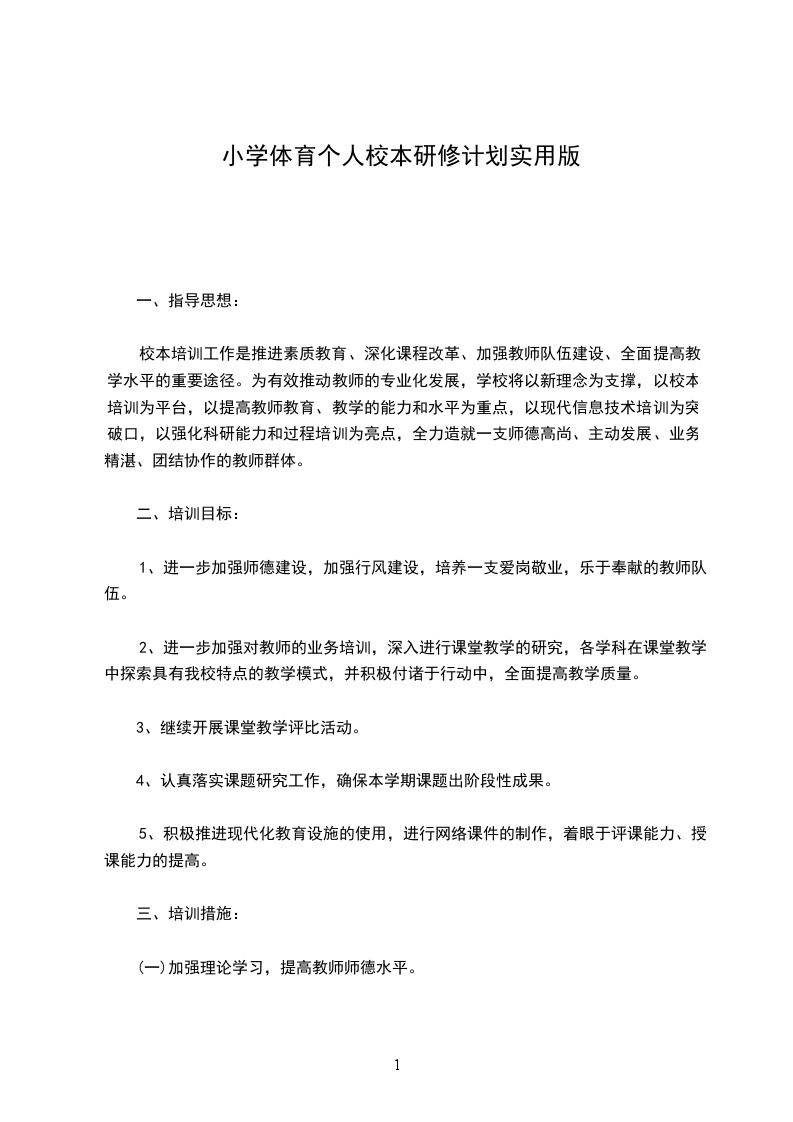 小学体育个人校本研修计划实用版

一、指导思想：

校本培训工作是推进素质教育、深化课程改革、加强教师队伍建设、全面提高教学水平的重要途径。为有效推动教师的专业化发展，学校将以新理念为支撑，以校本培训为平台，以提高教师教育、教学的能力和水平为重点，以现代信息技术培训为突破口，以强化科研能力和过程培训为亮点，全力造就一支师德高尚、主动发展、业务精湛、团结协作的教师群体。

二、培训目标：

1、进一步加强师德建设，加强行风建设，培养一支爱岗敬业，乐于奉献的教师队伍。

2、进一步加强对教师的业务培训，深入进行课堂教学的研究，各学科在课堂教学中探索具有我校特点的教学模式，并积极付诸于行动中，全面提高教学质量。

3、继续开展课堂教学评比活动。

4、认真落实课题研究工作，确保本学期课题出阶段性成果。

5、积极推进现代化教育设施的使用，进行网络课件的制作，着眼于评课能力、授课能力的提高。

三、培训措施：

(一)加强理论学习，提高教师师德水平。

1